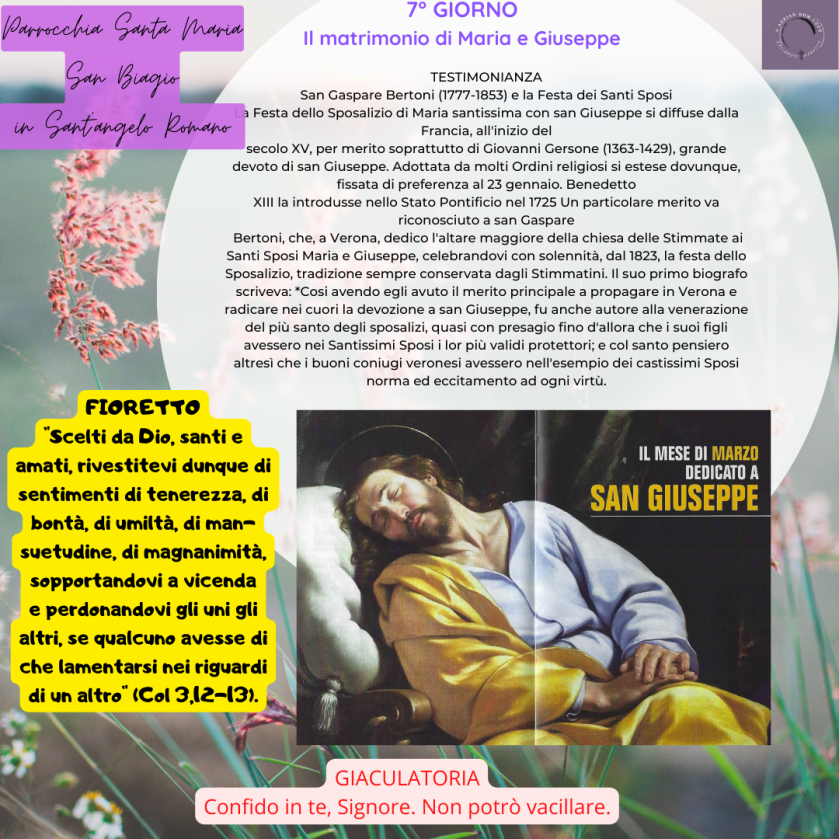 Parrocchia Santa Maria
San Biagio
in Sant'angelo Romano

7° GIORNO
Il matrimonio di Maria e Giuseppe

TESTIMONIANZA
San Gaspare Bertoni (1777-1853) e la Festa dei Santi Sposi
La Festa dello Sposalizio di Maria santissima con san Giuseppe si diffuse dalla Francia, all'inizio del secolo XV, per merito soprattutto di Giovanni Gersone (1363-1429), grande devoto di san Giuseppe. Adottata da molti Ordini religiosi si estese dovunque, fissata di preferenza al 23 gennaio. Benedetto XIII la introdusse nello Stato Pontificio nel 1725 Un particolare merito va riconosciuto a san Gaspare Bertoni, che, a Verona, dedico l'altare maggiore della chiesa delle Stimmate ai Santi Sposi Maria e Giuseppe, celebrandovi con solennità, dal 1823, la festa dello Sposalizio, tradizione sempre conservata dagli Stimmatini. Il suo primo biografo scriveva: *Cosi avendo egli avuto il merito principale a propagare in Verona e radicare nei cuori la devozione a san Giuseppe, fu anche autore alla venerazione del più santo degli sposalizi, quasi con presagio fino d'allora che i suoi figli avessero nei Santissimi Sposi i lor più validi protettori; e col santo pensiero altresì che i buoni coniugi veronesi avessero nell'esempio dei castissimi Sposi norma ed eccitamento ad ogni virtù.

FIORETTO
"Scelti da Dio, santi e amati, rivestitevi dunque di sentimenti di tenerezza, di bontà, di umiltà, di mansuetudine, di magnanimità, sopportandovi a vicenda e perdonandovi gli uni gli altri, se qualcuno avesse di che lamentarsi nei riguardi di un altro" (Col 3,12-13).

IL MESE DI MARZO
DEDICATO A
SAN GIUSEPPE

GIACULATORIA
Confido in te, Signore. Non potrò vacillare.